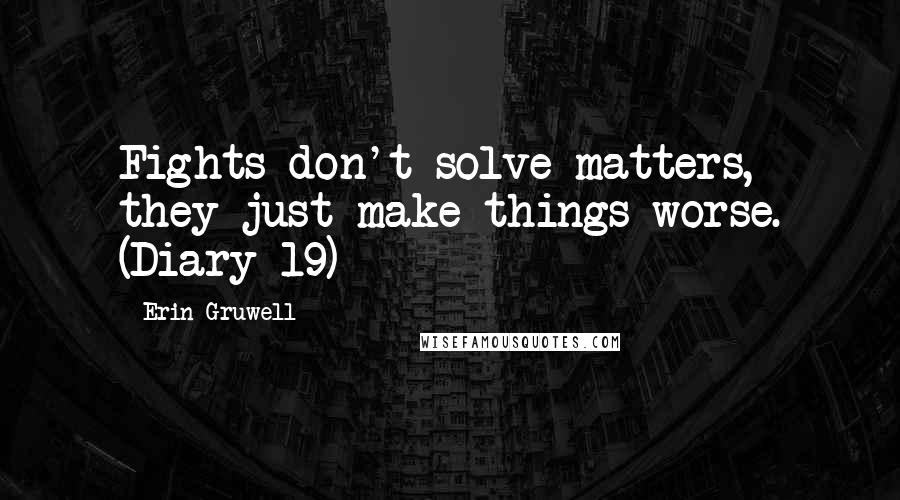 Fights don't solve matters, they just make things worse. (Diary 19)

Erin Gruwell

WISEFAMOUSQUOTES.COM